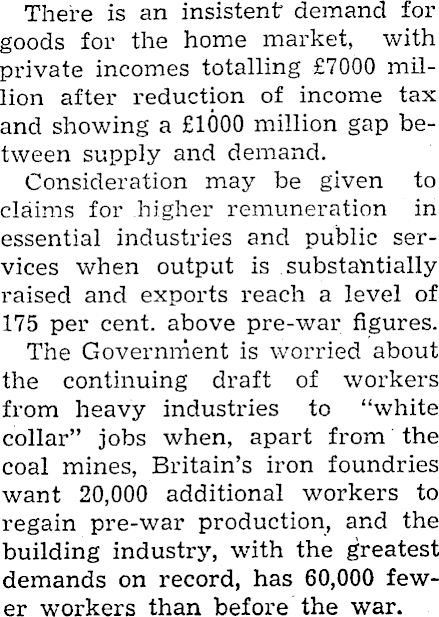 There is an insistent demand for goods for the home market, with private incomes totalling £7000 million after reduction of income tax and showing a £1000 million gap between supply and demand.

Consideration may be given to claims for higher remuneration in essential industries and public services when output is substantially raised and exports reach a level of 175 per cent. above pre-war figures.

The Government is worried about the continuing draft of workers from heavy industries to "white collar" jobs when, apart from the coal mines, Britain's iron foundries want 20,000 additional workers to regain pre-war production, and the building industry, with the greatest demands on record, has 60,000 fewer workers than before the war.